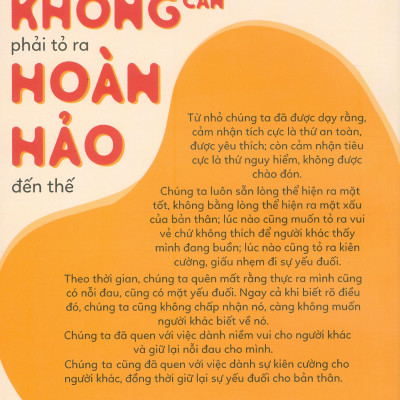 KHÔNG CẦN
phải tỏ ra
HOÀN
HẢO
đến thế

Từ nhỏ chúng ta đã được dạy rằng, cảm nhận tích cực là thứ an toàn, được yêu thích; còn cảm nhận tiêu cực là thứ nguy hiểm, không được chào đón.

Chúng ta luôn sẵn lòng thể hiện ra mặt tốt, không bằng lòng thể hiện ra mặt xấu của bản thân; lúc nào cũng muốn tỏ ra vui vẻ chứ không thích để người khác thấy mình đang buồn; lúc nào cũng tỏ ra kiên cường, giấu nhẹm đi sự yếu đuối.

Theo thời gian, chúng ta quên mất rằng thực ra mình cũng có nỗi đau, cũng có mặt yếu đuối. Ngay cả khi biết rõ điều đó, chúng ta cũng không chấp nhận nó, càng không muốn người khác biết về nó.

Chúng ta đã quen với việc dành niềm vui cho người khác và giữ lại nỗi đau cho mình.

Chúng ta cũng đã quen với việc dành sự kiên cường cho người khác, đồng thời giữ lại sự yếu đuối cho bản thân.